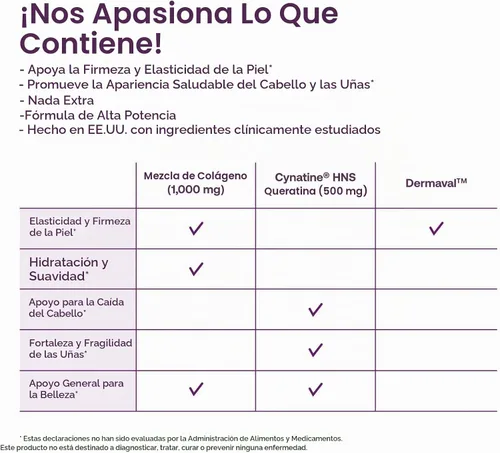 ¡Nos Apasiona Lo Que Contiene!

- Apoya la Firmeza y Elasticidad de la Piel*
- Promueve la Apariencia Saludable del Cabello y las Uñas*
- Nada Extra
-Fórmula de Alta Potencia
- Hecho en EE.UU. con ingredientes clínicamente estudiados

| | Mezcla de Colágeno (1,000 mg) | Cynatine® HNS Queratina (500 mg) | Dermaval™ |
|---|---|---|---|
| Elasticidad y Firmeza de la Piel* | ✓ | | ✓ |
| Hidratación y Suavidad* | ✓ | | |
| Apoyo para la Caída del Cabello* | | ✓ | |
| Fortaleza y Fragilidad de las Uñas* | | ✓ | |
| Apoyo General para la Belleza* | ✓ | ✓ | |

* Estas declaraciones no han sido evaluadas por la Administración de Alimentos y Medicamentos. Este producto no está destinado a diagnosticar, tratar, curar o prevenir ninguna enfermedad.